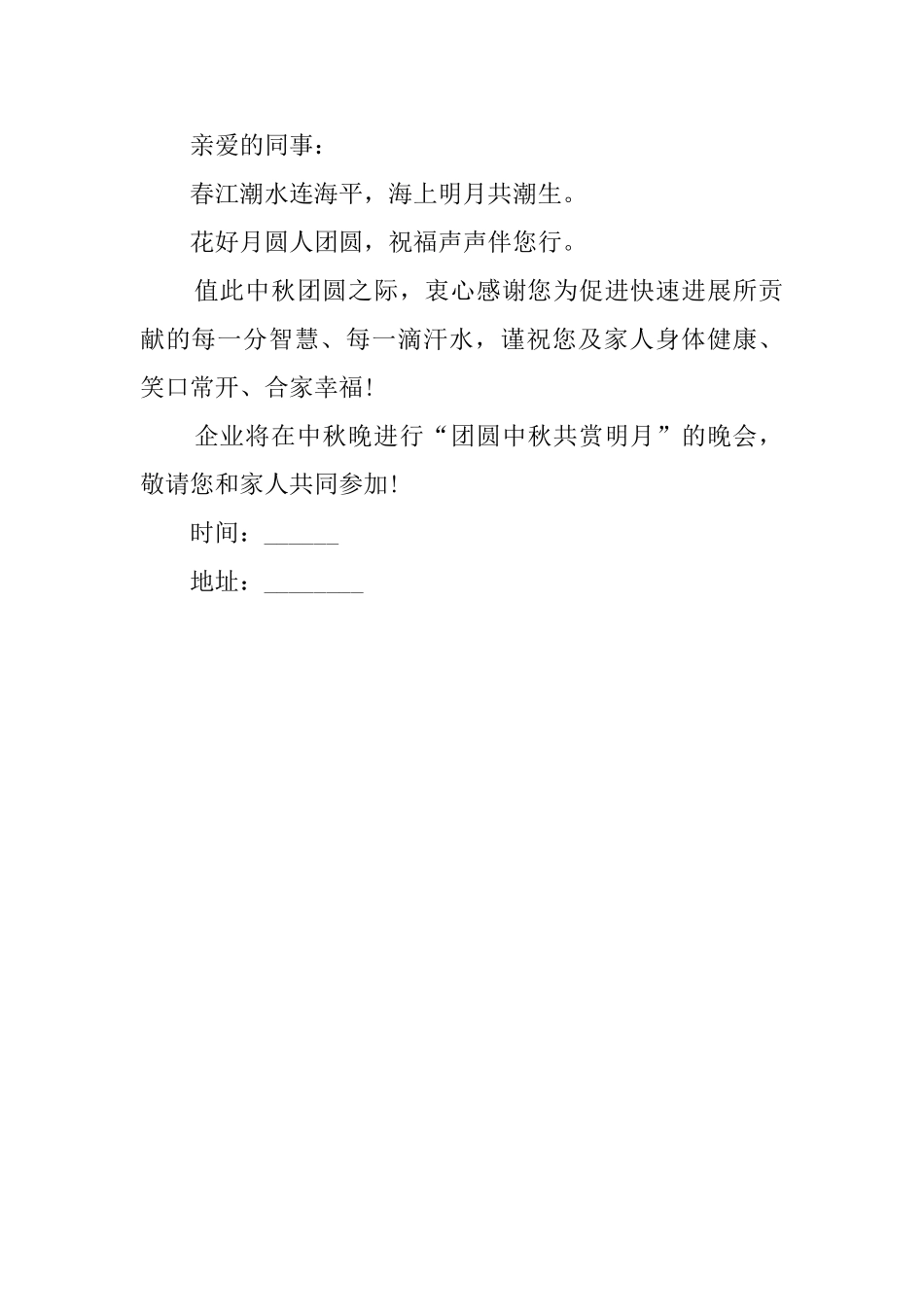 亲爱的同事：

春江潮水连海平，海上明月共潮生。

花好月圆人团圆，祝福声声伴您行。

值此中秋团圆之际，衷心感谢您为促进快速进展所贡献的每一分智慧、每一滴汗水，谨祝您及家人身体健康、笑口常开、合家幸福!

企业将在中秋晚进行“团圆中秋共赏明月”的晚会，敬请您和家人共同参加!

时间：______

地址：________